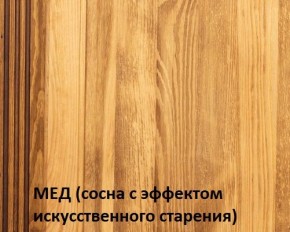 МЕД (сосна с эффектом искусственного старения)